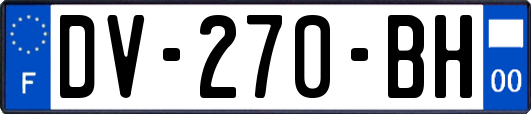 F
DV-270-BH
00